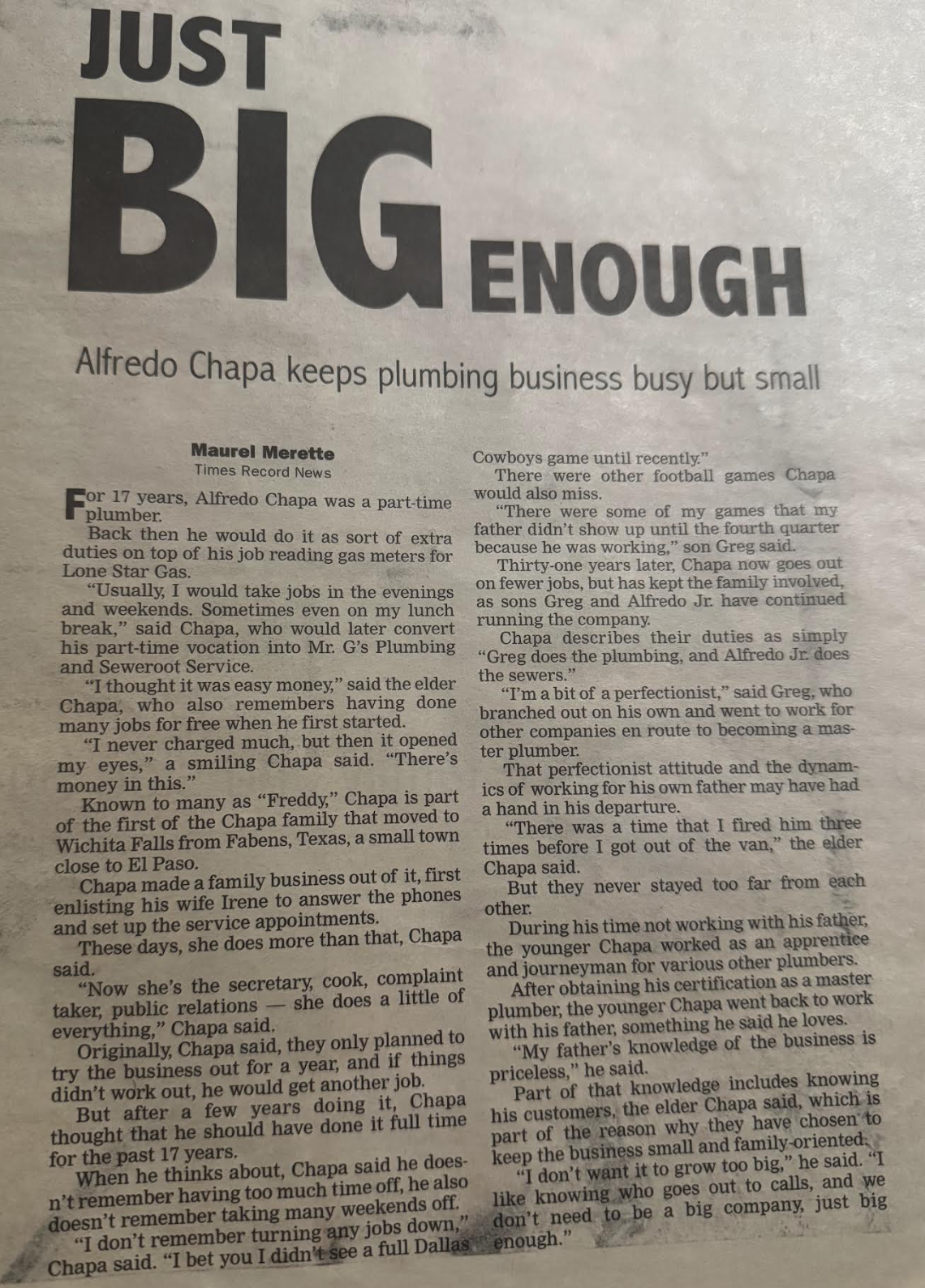 JUST BIG ENOUGH

Alfredo Chapa keeps plumbing business busy but small

Maurel Merette
Times Record News

For 17 years, Alfredo Chapa was a part-time plumber.

Back then he would do it as sort of extra duties on top of his job reading gas meters for Lone Star Gas.

"Usually, I would take jobs in the evenings and weekends. Sometimes even on my lunch break," said Chapa, who would later convert his part-time vocation into Mr. G's Plumbing and Seweroot Service.

"I thought it was easy money," said the elder Chapa, who also remembers having done many jobs for free when he first started.

"I never charged much, but then it opened my eyes," a smiling Chapa said. "There's money in this."

Known to many as "Freddy," Chapa is part of the first of the Chapa family that moved to Wichita Falls from Fabens, Texas, a small town close to El Paso.

Chapa made a family business out of it, first enlisting his wife Irene to answer the phones and set up the service appointments.

These days, she does more than that, Chapa said.

"Now she's the secretary, cook, complaint taker, public relations — she does a little of everything," Chapa said.

Originally, Chapa said, they only planned to try the business out for a year, and if things didn't work out, he would get another job.

But after a few years doing it, Chapa thought that he should have done it full time for the past 17 years.

When he thinks about, Chapa said he doesn't remember having too much time off, he also doesn't remember taking many weekends off.

"I don't remember turning any jobs down," Chapa said. "I bet you I didn't see a full Dallas Cowboys game until recently."

There were other football games Chapa would also miss.

"There were some of my games that my father didn't show up until the fourth quarter because he was working," son Greg said.

Thirty-one years later, Chapa now goes out on fewer jobs, but has kept the family involved, as sons Greg and Alfredo Jr. have continued running the company.

Chapa describes their duties as simply "Greg does the plumbing, and Alfredo Jr. does the sewers."

"I'm a bit of a perfectionist," said Greg, who branched out on his own and went to work for other companies en route to becoming a master plumber.

That perfectionist attitude and the dynamics of working for his own father may have had a hand in his departure.

"There was a time that I fired him three times before I got out of the van," the elder Chapa said.

But they never stayed too far from each other.

During his time not working with his father, the younger Chapa worked as an apprentice and journeyman for various other plumbers.

After obtaining his certification as a master plumber, the younger Chapa went back to work with his father, something he said he loves.

"My father's knowledge of the business is priceless," he said.

Part of that knowledge includes knowing his customers, the elder Chapa said, which is part of the reason why they have chosen to keep the business small and family-oriented.

"I don't want it to grow too big," he said. "I like knowing who goes out to calls, and we don't need to be a big company, just big enough."